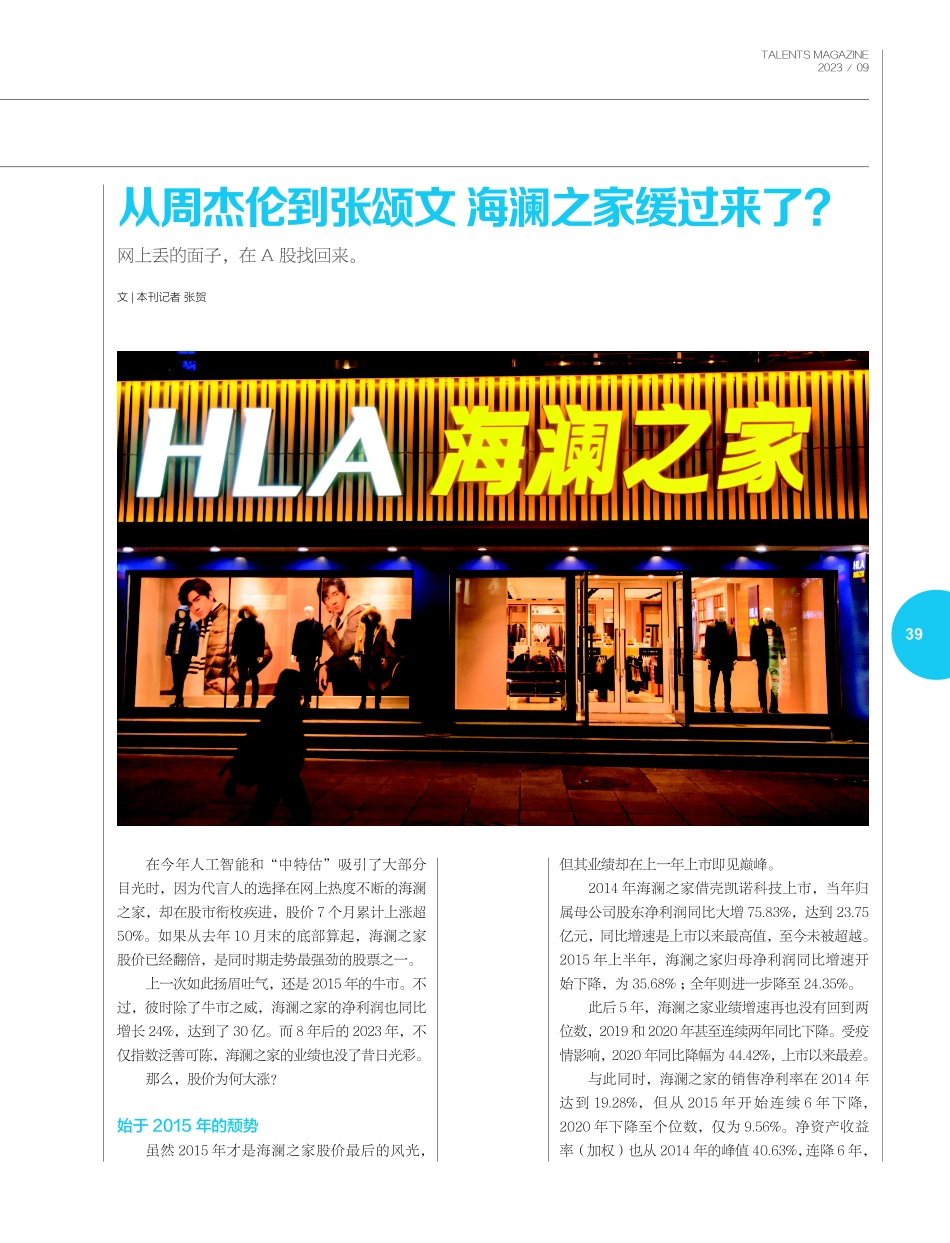 TALENTS MAGAZINE
2023 / 09

从周杰伦到张颂文 海澜之家缓过来了？

网上丢的面子，在 A 股找回来。

文 | 本刊记者 张贺

HLA 海澜之家

39

在今年人工智能和“中特估”吸引了大部分目光时，因为代言人的选择在网上热度不断的海澜之家，却在股市衔枚疾进，股价 7 个月累计上涨超 50%。如果从去年 10 月末的底部算起，海澜之家股价已经翻倍，是同时期走势最强劲的股票之一。

上一次如此扬眉吐气，还是 2015 年的牛市。不过，彼时除了牛市之威，海澜之家的净利润也同比增长 24%，达到了 30 亿。而 8 年后的 2023 年，不仅指数泛善可陈，海澜之家的业绩也没了昔日光彩。

那么，股价为何大涨？

始于 2015 年的颓势

虽然 2015 年才是海澜之家股价最后的风光，但其业绩却在上一年上市即见巅峰。

2014 年海澜之家借壳凯诺科技上市，当年归属母公司股东净利润同比大增 75.83%，达到 23.75 亿元，同比增速是上市以来最高值，至今未被超越。2015 年上半年，海澜之家归母净利润同比增速开始下降，为 35.68%；全年则进一步降至 24.35%。

此后 5 年，海澜之家业绩增速再也没有回到两位数，2019 和 2020 年甚至连续两年同比下降。受疫情影响，2020 年同比降幅为 44.42%，上市以来最差。

与此同时，海澜之家的销售净利率在 2014 年达到 19.28%，但从 2015 年开始连续 6 年下降，2020 年下降至个位数，仅为 9.56%。净资产收益率（加权）也从 2014 年的峰值 40.63%，连降 6 年，